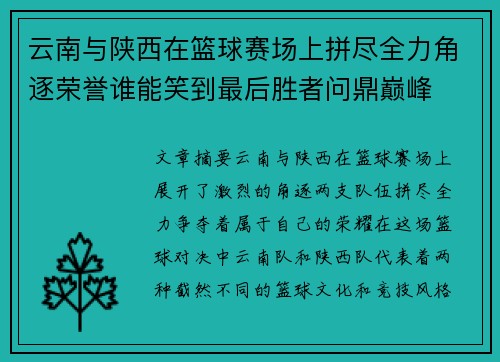 云南与陕西在篮球赛场上拼尽全力角逐荣誉谁能笑到最后胜者问鼎巅峰

文章摘要云南与陕西在篮球赛场上展开了激烈的角逐两支队伍拼尽全力争夺着属于自己的荣耀在这场篮球对决中云南队和陕西队代表着两种截然不同的篮球文化和竞技风格